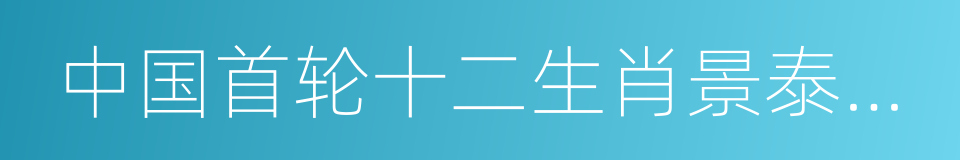 中国首轮十二生肖景泰...